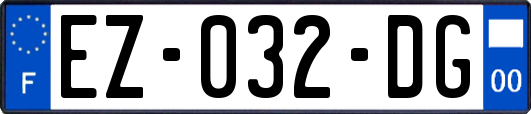 F
EZ-032-DG
00